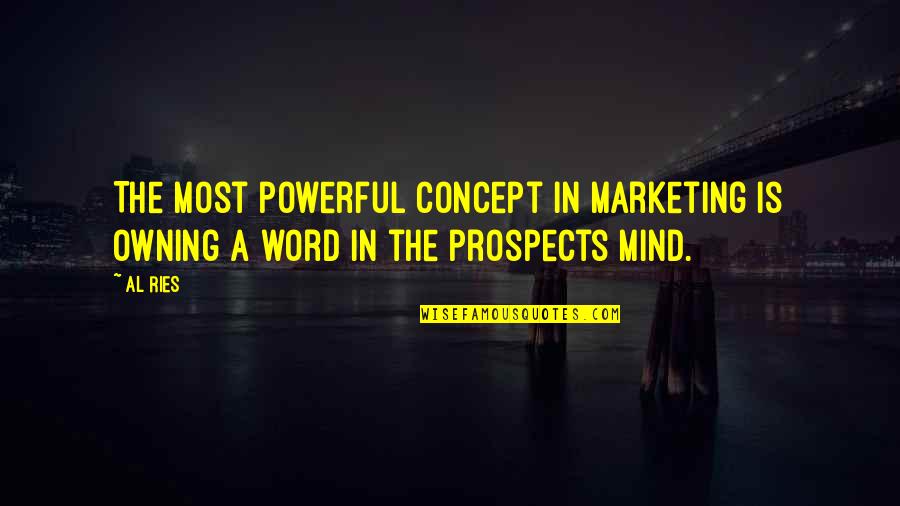 THE MOST POWERFUL CONCEPT IN MARKETING IS OWNING A WORD IN THE PROSPECTS MIND.

~ AL RIES

WISEFAMOUSQUOTES.COM